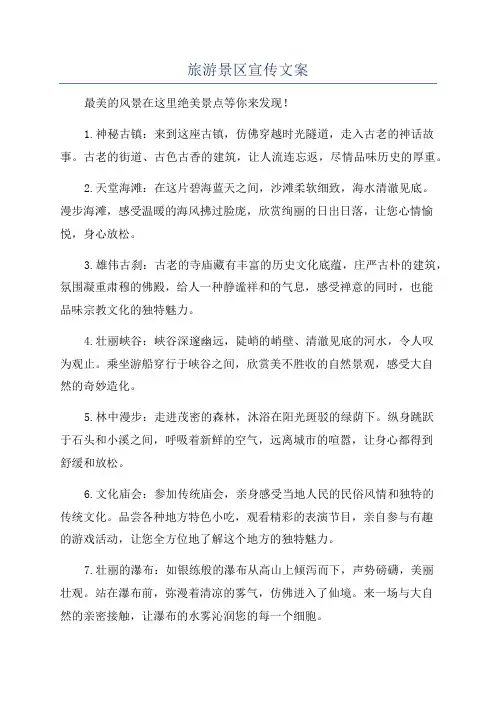 旅游景区宣传文案

最美的风景在这里绝美景点等你来发现！

1.神秘古镇：来到这座古镇，仿佛穿越时光隧道，走入古老的神话故事。古老的街道、古色古香的建筑，让人流连忘返，尽情品味历史的厚重。

2.天堂海滩：在这片碧海蓝天之间，沙滩柔软细致，海水清澈见底。漫步海滩，感受温暖的海风拂过脸庞，欣赏绚丽的日出日落，让您心情愉悦，身心放松。

3.雄伟古刹：古老的寺庙藏有丰富的历史文化底蕴，庄严古朴的建筑，氛围凝重肃穆的佛殿，给人一种静谧祥和的气息，感受禅意的同时，也能品味宗教文化的独特魅力。

4.壮丽峡谷：峡谷深邃幽远，陡峭的峭壁、清澈见底的河水，令人叹为观止。乘坐游船穿行于峡谷之间，欣赏美不胜收的自然景观，感受大自然的奇妙造化。

5.林中漫步：走进茂密的森林，沐浴在阳光斑驳的绿荫下。纵身跳跃于石头和小溪之间，呼吸着新鲜的空气，远离城市的喧嚣，让身心都得到舒缓和放松。

6.文化庙会：参加传统庙会，亲身感受当地人民的民俗风情和独特的传统文化。品尝各种地方特色小吃，观看精彩的表演节目，亲自参与有趣的游戏活动，让您全方位地了解这个地方的独特魅力。

7.壮丽的瀑布：如银练般的瀑布从高山上倾泻而下，声势磅礴，美丽壮观。站在瀑布前，弥漫着清凉的雾气，仿佛进入了仙境。来一场与大自然的亲密接触，让瀑布的水雾沁润您的每一个细胞。